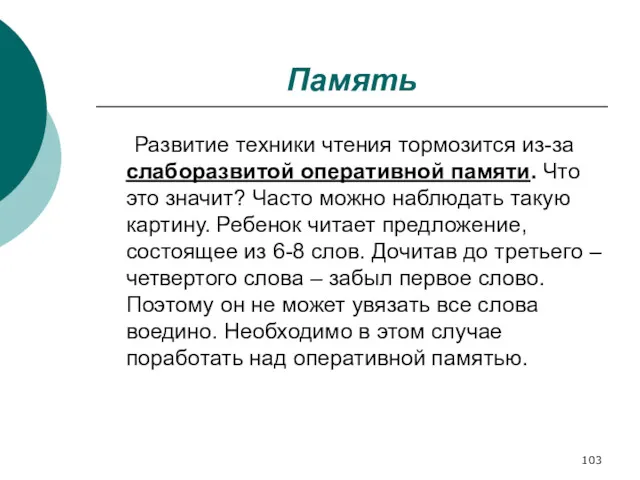 Память

Развитие техники чтения тормозится из-за слаборазвитой оперативной памяти. Что это значит? Часто можно наблюдать такую картину. Ребенок читает предложение, состоящее из 6-8 слов. Дочитав до третьего – четвертого слова – забыл первое слово. Поэтому он не может увязать все слова воедино. Необходимо в этом случае поработать над оперативной памятью.

103